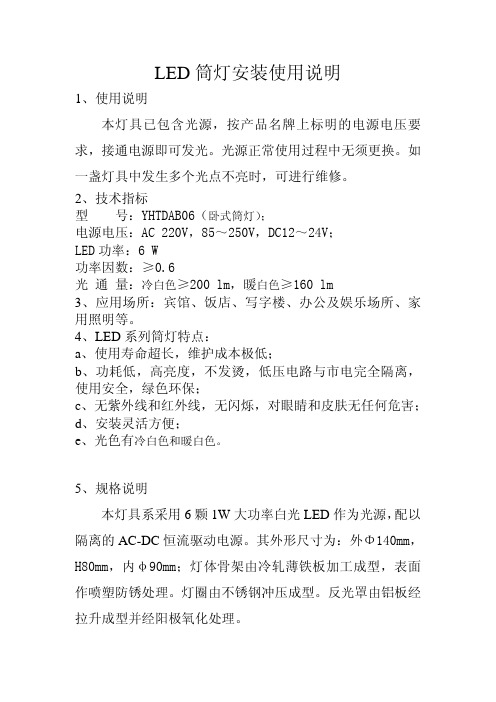 LED筒灯安装使用说明

1、使用说明

本灯具已包含光源，按产品名牌上标明的电源电压要求，接通电源即可发光。光源正常使用过程中无须更换。如一盏灯具中发生多个光点不亮时，可进行维修。

2、技术指标

型　　号：YHTDAB06（卧式筒灯）；

电源电压：AC 220V，85～250V，DC12～24V；

LED功率：6 W

功率因数：≥0.6

光 通 量：冷白色≥200 lm，暖白色≥160 lm

3、应用场所：宾馆、饭店、写字楼、办公及娱乐场所、家用照明等。

4、LED系列筒灯特点：

a、使用寿命超长，维护成本极低；

b、功耗低，高亮度，不发烫，低压电路与市电完全隔离，使用安全，绿色环保；

c、无紫外线和红外线，无闪烁，对眼睛和皮肤无任何危害；

d、安装灵活方便；

e、光色有冷白色和暖白色。

5、规格说明

本灯具系采用6颗1W大功率白光LED作为光源，配以隔离的AC-DC恒流驱动电源。其外形尺寸为：外Φ140mm，H80mm，内φ90mm；灯体骨架由冷轧薄铁板加工成型，表面作喷塑防锈处理。灯圈由不锈钢冲压成型。反光罩由铝板经拉升成型并经阳极氧化处理。